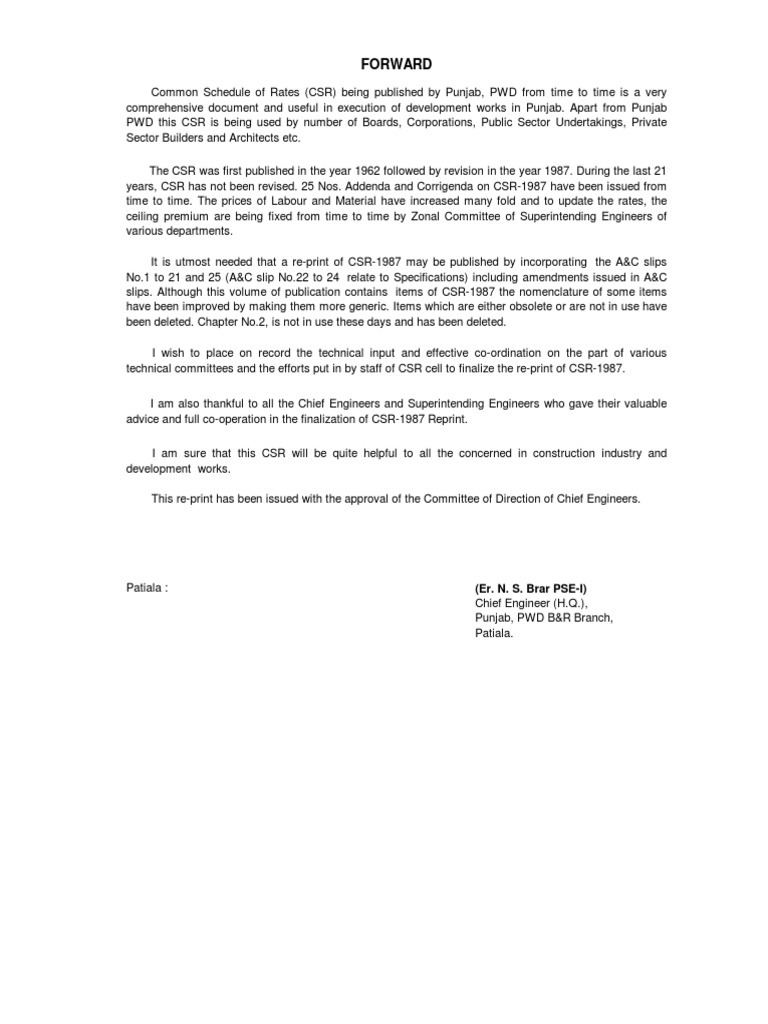 FORWARD

Common Schedule of Rates (CSR) being published by Punjab, PWD from time to time is a very comprehensive document and useful in execution of development works in Punjab. Apart from Punjab PWD this CSR is being used by number of Boards, Corporations, Public Sector Undertakings, Private Sector Builders and Architects etc.

The CSR was first published in the year 1962 followed by revision in the year 1987. During the last 21 years, CSR has not been revised. 25 Nos. Addenda and Corrigenda on CSR-1987 have been issued from time to time. The prices of Labour and Material have increased many fold and to update the rates, the ceiling premium are being fixed from time to time by Zonal Committee of Superintending Engineers of various departments.

It is utmost needed that a re-print of CSR-1987 may be published by incorporating the A&C slips No.1 to 21 and 25 (A&C slip No.22 to 24 relate to Specifications) including amendments issued in A&C slips. Although this volume of publication contains items of CSR-1987 the nomenclature of some items have been improved by making them more generic. Items which are either obsolete or are not in use have been deleted. Chapter No.2, is not in use these days and has been deleted.

I wish to place on record the technical input and effective co-ordination on the part of various technical committees and the efforts put in by staff of CSR cell to finalize the re-print of CSR-1987.

I am also thankful to all the Chief Engineers and Superintending Engineers who gave their valuable advice and full co-operation in the finalization of CSR-1987 Reprint.

I am sure that this CSR will be quite helpful to all the concerned in construction industry and development works.

This re-print has been issued with the approval of the Committee of Direction of Chief Engineers.

Patiala :

(Er. N. S. Brar PSE-I)
Chief Engineer (H.Q.),
Punjab, PWD B&R Branch,
Patiala.